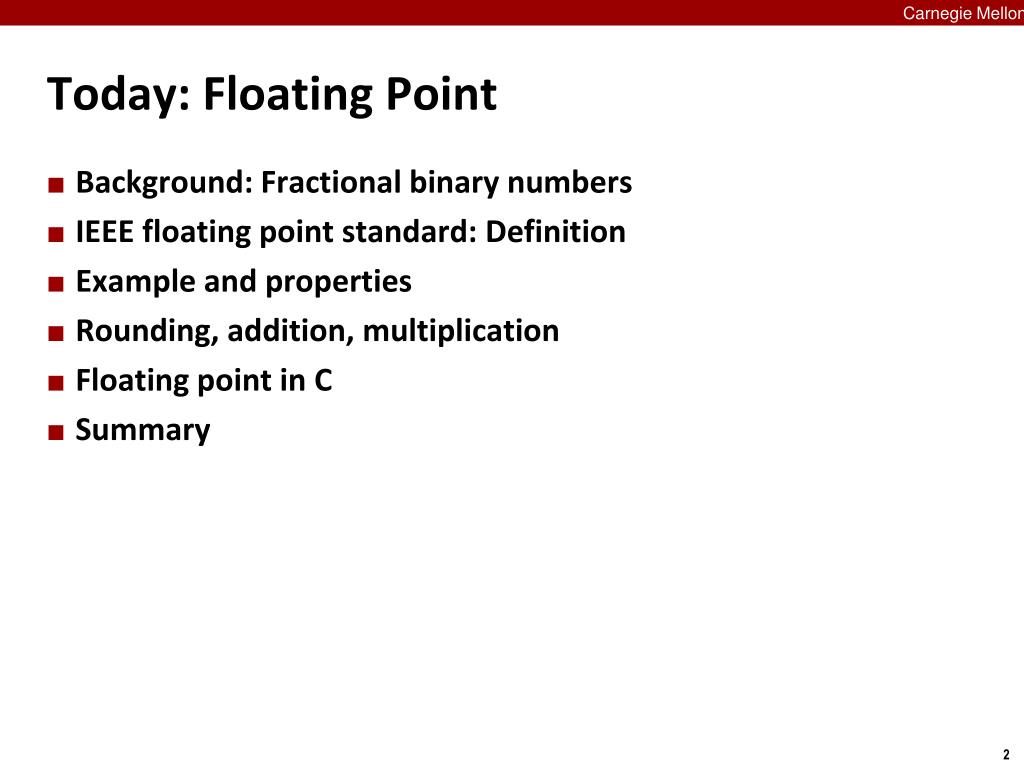 Carnegie Mellon

Today: Floating Point

■ Background: Fractional binary numbers
■ IEEE floating point standard: Definition
■ Example and properties
■ Rounding, addition, multiplication
■ Floating point in C
■ Summary

2